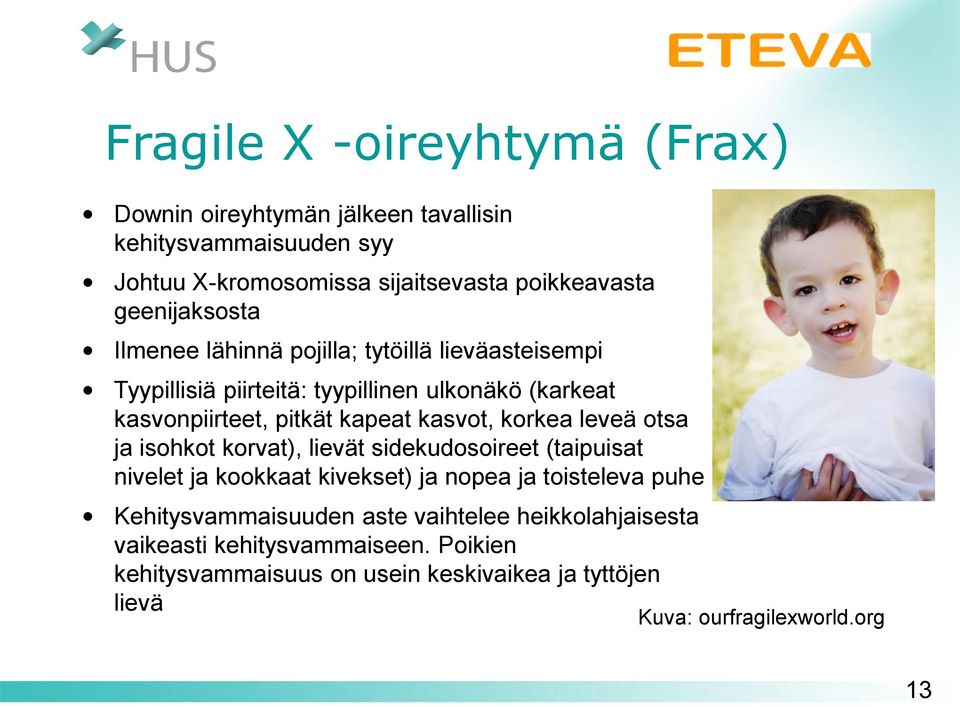 HUS

ETEVA

Fragile X -oireyhtymä (Frax)

• Downin oireyhtymän jälkeen tavallisin kehitysvammaisuuden syy

• Johtuu X-kromosomissa sijaitsevasta poikkeavasta geenijaksosta

• Ilmenee lähinnä pojilla; tytöillä lieväasteisempi

• Tyypillisiä piirteitä: tyypillinen ulkonäkö (karkeat kasvonpiirteet, pitkät kapeat kasvot, korkea leveä otsa ja isohkot korvat), lievät sidekudosoireet (taipuisat nivelet ja kookkaat kivekset) ja nopea ja toisteleva puhe

• Kehitysvammaisuuden aste vaihtelee heikkolahjaisesta vaikeasti kehitysvammaiseen. Poikien kehitysvammaisuus on usein keskivaikea ja tyttöjen lievä

Kuva: ourfragilexworld.org

13